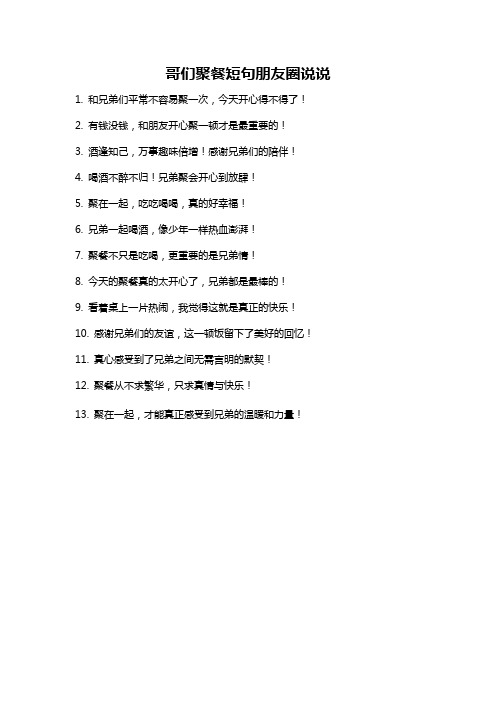 哥们聚餐短句朋友圈说说

1. 和兄弟们平常不容易聚一次，今天开心得不得了！

2. 有钱没钱，和朋友开心聚一顿才是最重要的！

3. 酒逢知己，万事趣味倍增！感谢兄弟们的陪伴！

4. 喝酒不醉不归！兄弟聚会开心到放肆！

5. 聚在一起，吃吃喝喝，真的好幸福！

6. 兄弟一起喝酒，像少年一样热血澎湃！

7. 聚餐不只是吃喝，更重要的是兄弟情！

8. 今天的聚餐真的太开心了，兄弟都是最棒的！

9. 看着桌上一片热闹，我觉得这就是真正的快乐！

10. 感谢兄弟们的友谊，这一顿饭留下了美好的回忆！

11. 真心感受到了兄弟之间无需言明的默契！

12. 聚餐从不求繁华，只求真情与快乐！

13. 聚在一起，才能真正感受到兄弟的温暖和力量！